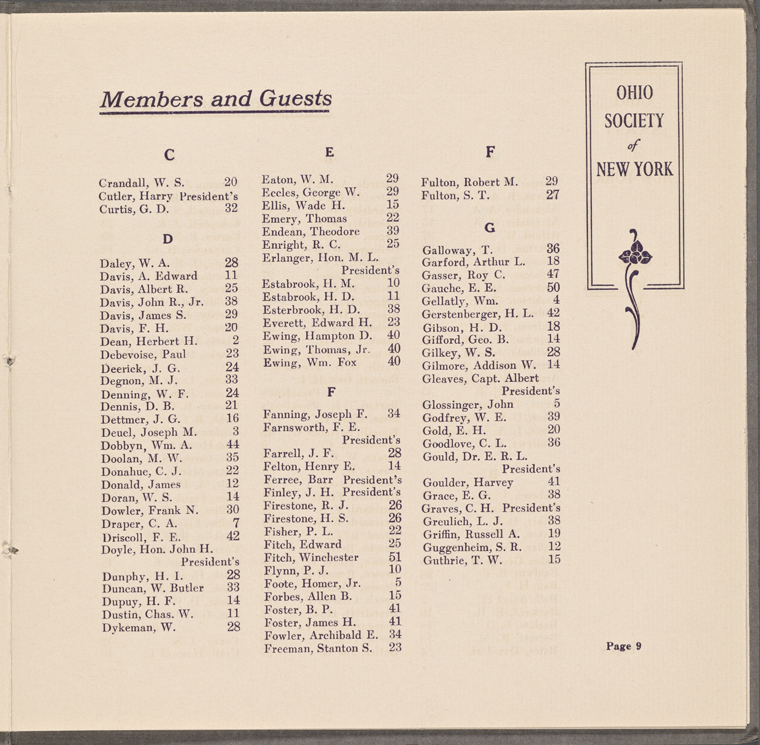 Members and Guests

C

Crandall, W. S. 20
Cutler, Harry President's
Curtis, G. D. 32

D

Daley, W. A. 28
Davis, A. Edward 11
Davis, Albert R. 25
Davis, John R., Jr. 38
Davis, James S. 29
Davis, F. H. 20
Dean, Herbert H. 2
Debevoise, Paul 23
Deerick, J. G. 24
Degnon, M. J. 33
Denning, W. F. 24
Dennis, D. B. 21
Dettmer, J. G. 16
Deuel, Joseph M. 3
Dobbyn, Wm. A. 44
Doolan, M. W. 35
Donahue, C. J. 22
Donald, James 12
Doran, W. S. 14
Dowler, Frank N. 30
Draper, C. A. 7
Driscoll, F. E. 42
Doyle, Hon. John H.
President's
Dunphy, H. I. 28
Duncan, W. Butler 33
Dupuy, H. F. 14
Dustin, Chas. W. 11
Dykeman, W. 28

E

Eaton, W. M. 29
Eccles, George W. 29
Ellis, Wade H. 15
Emery, Thomas 22
Endean, Theodore 39
Enright, R. C. 25
Erlanger, Hon. M. L.
President's
Estabrook, H. M. 10
Estabrook, H. D. 11
Esterbrook, H. D. 38
Everett, Edward H. 23
Ewing, Hampton D. 40
Ewing, Thomas, Jr. 40
Ewing, Wm. Fox 40

F

Fanning, Joseph F. 34
Farnsworth, F. E.
President's
Farrell, J. F. 28
Felton, Henry E. 14
Ferree, Barr President's
Finley, J. H. President's
Firestone, R. J. 26
Firestone, H. S. 26
Fisher, P. L. 22
Fitch, Edward 25
Fitch, Winchester 51
Flynn, P. J. 10
Foote, Homer, Jr. 5
Forbes, Allen B. 15
Foster, B. P. 41
Foster, James H. 41
Fowler, Archibald E. 34
Freeman, Stanton S. 23

F

Fulton, Robert M. 29
Fulton, S. T. 27

G

Galloway, T. 36
Garford, Arthur L. 18
Gasser, Roy C. 47
Gauche, E. E. 50
Gellatly, Wm. 4
Gerstenberger, H. L. 42
Gibson, H. D. 18
Gifford, Geo. B. 14
Gilkey, W. S. 28
Gilmore, Addison W. 14
Gleaves, Capt. Albert
President's
Glossinger, John 5
Godfrey, W. E. 39
Gold, E. H. 20
Goodlove, C. L. 36
Gould, Dr. E. R. L.
President's
Goulder, Harvey 41
Grace, E. G. 38
Graves, C. H. President's
Greulich, L. J. 38
Griffin, Russell A. 19
Guggenheim, S. R. 12
Guthrie, T. W. 15

OHIO
SOCIETY
of
NEW YORK

Page 9